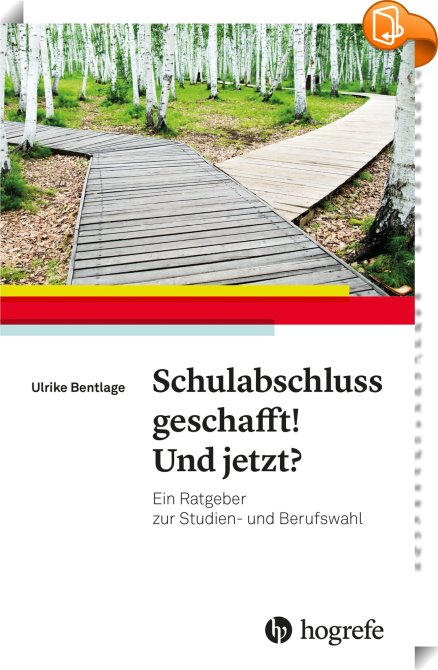 Ulrike Bentlage

Schulabschluss geschafft! Und jetzt?

Ein Ratgeber
zur Studien- und Berufswahl

hogrefe